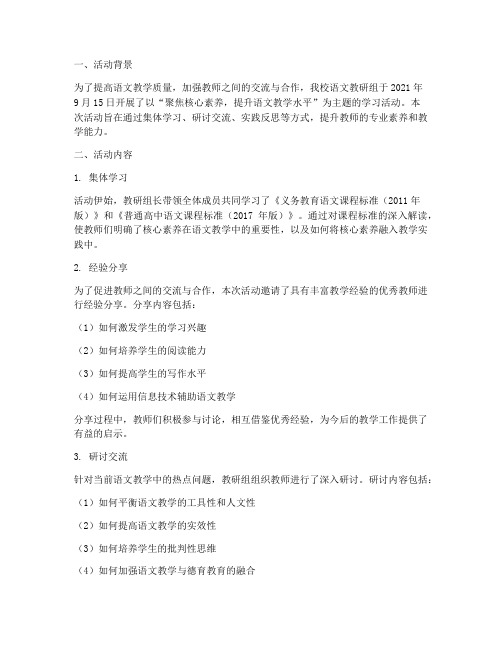 一、活动背景

为了提高语文教学质量，加强教师之间的交流与合作，我校语文教研组于2021年9月15日开展了以“聚焦核心素养，提升语文教学水平”为主题的学习活动。本次活动旨在通过集体学习、研讨交流、实践反思等方式，提升教师的专业素养和教学能力。

二、活动内容

1. 集体学习

活动伊始，教研组长带领全体成员共同学习了《义务教育语文课程标准（2011年版）》和《普通高中语文课程标准（2017年版）》。通过对课程标准的深入解读，使教师们明确了核心素养在语文教学中的重要性，以及如何将核心素养融入教学实践中。

2. 经验分享

为了促进教师之间的交流与合作，本次活动邀请了具有丰富教学经验的优秀教师进行经验分享。分享内容包括：

（1）如何激发学生的学习兴趣

（2）如何培养学生的阅读能力

（3）如何提高学生的写作水平

（4）如何运用信息技术辅助语文教学

分享过程中，教师们积极参与讨论，相互借鉴优秀经验，为今后的教学工作提供了有益的启示。

3. 研讨交流

针对当前语文教学中的热点问题，教研组组织教师进行了深入研讨。研讨内容包括：

（1）如何平衡语文教学的工具性和人文性

（2）如何提高语文教学的实效性

（3）如何培养学生的批判性思维

（4）如何加强语文教学与德育教育的融合